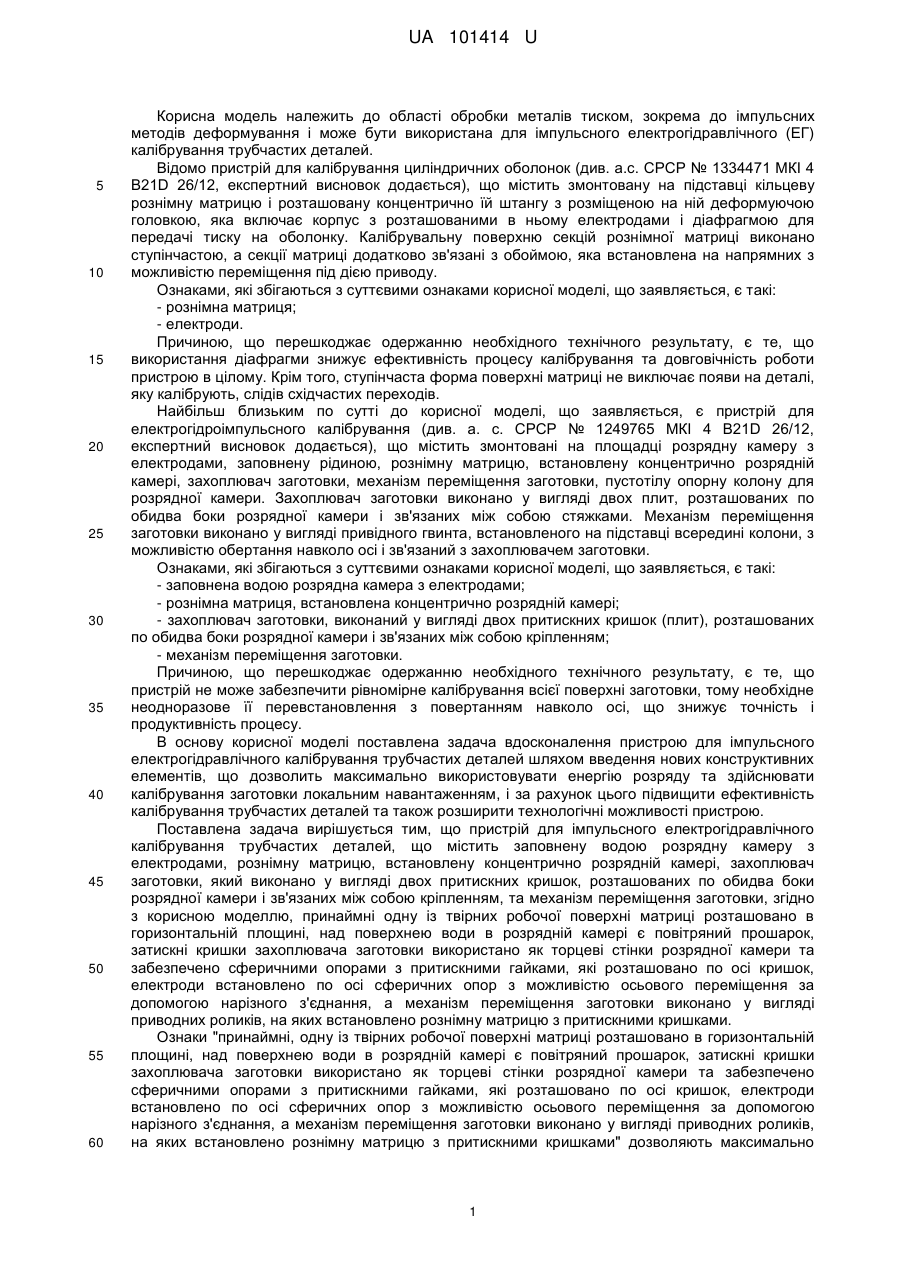 UA 101414 U

Корисна модель належить до області обробки металів тиском, зокрема до імпульсних методів деформування і може бути використана для імпульсного електрогідравлічного (ЕГ) калібрування трубчастих деталей.

Відомо пристрій для калібрування циліндричних оболонок (див. а.с. СРСР № 1334471 МКІ 4 B21D 26/12, експертний висновок додається), що містить змонтовану на підставці кільцеву рознімну матрицю і розташовану концентрично їй штангу з розміщеною на ній деформуючою головкою, яка включає корпус з розташованими в ньому електродами і діафрагмою для передачі тиску на оболонку. Калібрувальну поверхню секцій рознімної матриці виконано ступінчастою, а секції матриці додатково зв'язані з обоймою, яка встановлена на напрямних з можливістю переміщення під дією приводу.

Ознаками, які збігаються з суттєвими ознаками корисної моделі, що заявляється, є такі:
- рознімна матриця;
- електроди.

Причиною, що перешкоджає одержанню необхідного технічного результату, є те, що використання діафрагми знижує ефективність процесу калібрування та довговічність роботи пристрою в цілому. Крім того, ступінчаста форма поверхні матриці не виключає появи на деталі, яку калібрують, слідів східчастих переходів.

Найбільш близьким по суті до корисної моделі, що заявляється, є пристрій для електрогідроімпульсного калібрування (див. а. с. СРСР № 1249765 МКІ 4 B21D 26/12, експертний висновок додається), що містить змонтовані на площадці розрядну камеру з електродами, заповнену рідиною, рознімну матрицю, встановлену концентрично розрядній камері, захоплювач заготовки, механізм переміщення заготовки, пустотілу опорну колону для розрядної камери. Захоплювач заготовки виконано у вигляді двох плит, розташованих по обидва боки розрядної камери і зв'язаних між собою стяжками. Механізм переміщення заготовки виконано у вигляді привідного гвинта, встановленого на підставці всередині колони, з можливістю обертання навколо осі і зв'язаний з захоплювачем заготовки.

Ознаками, які збігаються з суттєвими ознаками корисної моделі, що заявляється, є такі:
- заповнена водою розрядна камера з електродами;
- рознімна матриця, встановлена концентрично розрядній камері;
- захоплювач заготовки, виконаний у вигляді двох притискних кришок (плит), розташованих по обидва боки розрядної камери і зв'язаних між собою кріпленням;
- механізм переміщення заготовки.

Причиною, що перешкоджає одержанню необхідного технічного результату, є те, що пристрій не може забезпечити рівномірне калібрування всієї поверхні заготовки, тому необхідне неодноразове її перевстановлення з повертанням навколо осі, що знижує точність і продуктивність процесу.

В основу корисної моделі поставлена задача вдосконалення пристрою для імпульсного електрогідравлічного калібрування трубчастих деталей шляхом введення нових конструктивних елементів, що дозволить максимально використовувати енергію розряду та здійснювати калібрування заготовки локальним навантаженням, і за рахунок цього підвищити ефективність калібрування трубчастих деталей та також розширити технологічні можливості пристрою.

Поставлена задача вирішується тим, що пристрій для імпульсного електрогідравлічного калібрування трубчастих деталей, що містить заповнену водою розрядну камеру з електродами, рознімну матрицю, встановлену концентрично розрядній камері, захоплювач заготовки, який виконано у вигляді двох притискних кришок, розташованих по обидва боки розрядної камери і зв'язаних між собою кріпленням, та механізм переміщення заготовки, згідно з корисною моделлю, принаймні одну із твірних робочої поверхні матриці розташовано в горизонтальній площині, над поверхнею води в розрядній камері є повітряний прошарок, затискні кришки захоплювача заготовки використано як торцеві стінки розрядної камери та забезпечено сферичними опорами з притискними гайками, які розташовано по осі кришок, електроди встановлено по осі сферичних опор з можливістю осьового переміщення за допомогою нарізного з'єднання, а механізм переміщення заготовки виконано у вигляді приводних роликів, на яких встановлено рознімну матрицю з притискними кришками.

Ознаки "принаймні, одну із твірних робочої поверхні матриці розташовано в горизонтальній площині, над поверхнею води в розрядній камері є повітряний прошарок, затискні кришки захоплювача заготовки використано як торцеві стінки розрядної камери та забезпечено сферичними опорами з притискними гайками, які розташовано по осі кришок, електроди встановлено по осі сферичних опор з можливістю осьового переміщення за допомогою нарізного з'єднання, а механізм переміщення заготовки виконано у вигляді приводних роликів, на яких встановлено рознімну матрицю з притискними кришками" дозволяють максимально

5
10
15
20
25
30
35
40
45
50
55
60

1